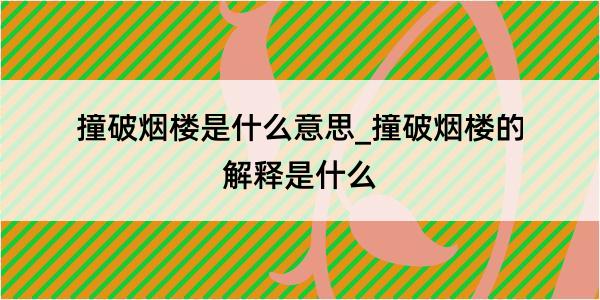 撞破烟楼是什么意思_撞破烟楼的解释是什么